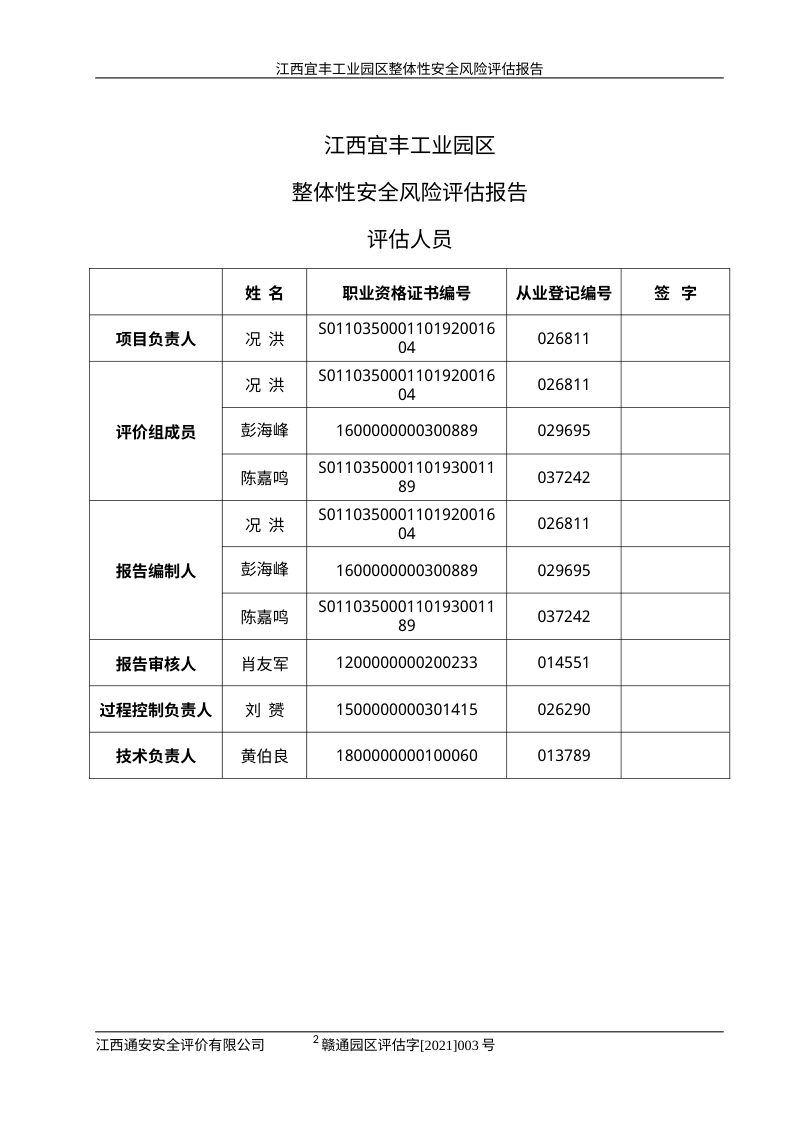 江西宜丰工业园区整体性安全风险评估报告

江西宜丰工业园区

整体性安全风险评估报告

评估人员

|  | 姓 名 | 职业资格证书编号 | 从业登记编号 | 签 字 |
|---|---|---|---|---|
| 项目负责人 | 况 洪 | S011035000110192001604 | 026811 |  |
| 评价组成员 | 况 洪 | S011035000110192001604 | 026811 |  |
|  | 彭海峰 | 1600000000300889 | 029695 |  |
|  | 陈嘉鸣 | S011035000110193001189 | 037242 |  |
| 报告编制人 | 况 洪 | S011035000110192001604 | 026811 |  |
|  | 彭海峰 | 1600000000300889 | 029695 |  |
|  | 陈嘉鸣 | S011035000110193001189 | 037242 |  |
| 报告审核人 | 肖友军 | 1200000000200233 | 014551 |  |
| 过程控制负责人 | 刘 赟 | 1500000000301415 | 026290 |  |
| 技术负责人 | 黄伯良 | 1800000000100060 | 013789 |  |

江西通安安全评价有限公司 2 赣通园区评估字[2021]003号